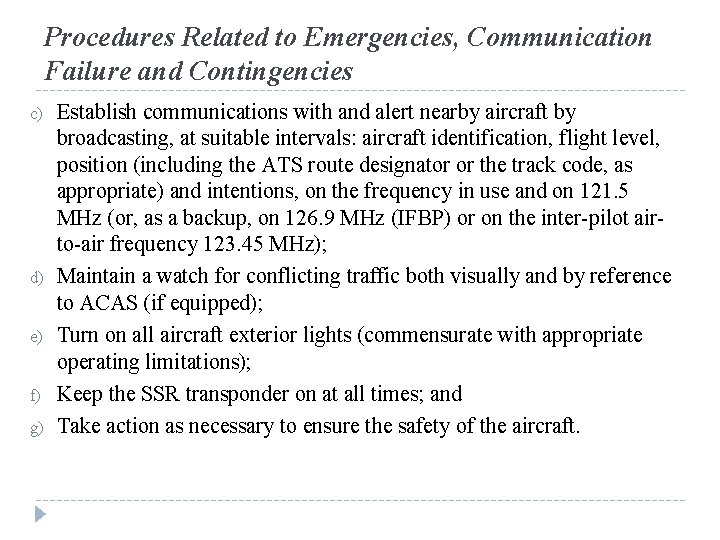 Procedures Related to Emergencies, Communication Failure and Contingencies

c) Establish communications with and alert nearby aircraft by broadcasting, at suitable intervals: aircraft identification, flight level, position (including the ATS route designator or the track code, as appropriate) and intentions, on the frequency in use and on 121.5 MHz (or, as a backup, on 126.9 MHz (IFBP) or on the inter-pilot air-to-air frequency 123.45 MHz);

d) Maintain a watch for conflicting traffic both visually and by reference to ACAS (if equipped);

e) Turn on all aircraft exterior lights (commensurate with appropriate operating limitations);

f) Keep the SSR transponder on at all times; and

g) Take action as necessary to ensure the safety of the aircraft.